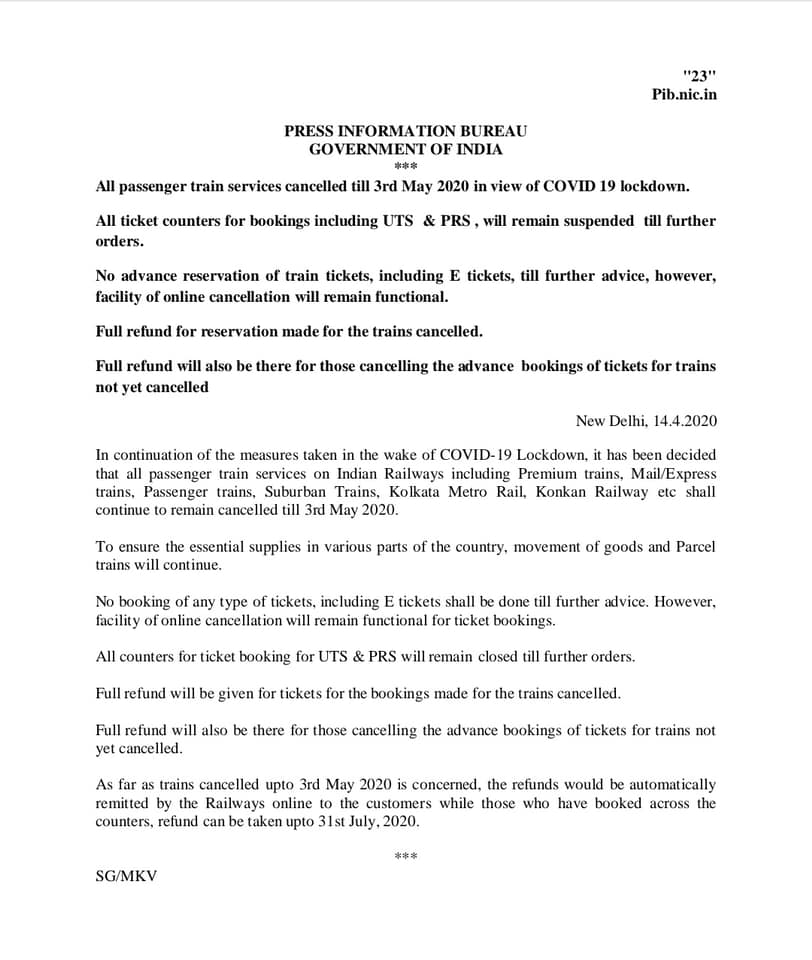 "23"
Pib.nic.in

PRESS INFORMATION BUREAU
GOVERNMENT OF INDIA
***

All passenger train services cancelled till 3rd May 2020 in view of COVID 19 lockdown.

All ticket counters for bookings including UTS & PRS , will remain suspended till further orders.

No advance reservation of train tickets, including E tickets, till further advice, however, facility of online cancellation will remain functional.

Full refund for reservation made for the trains cancelled.

Full refund will also be there for those cancelling the advance bookings of tickets for trains not yet cancelled

New Delhi, 14.4.2020

In continuation of the measures taken in the wake of COVID-19 Lockdown, it has been decided that all passenger train services on Indian Railways including Premium trains, Mail/Express trains, Passenger trains, Suburban Trains, Kolkata Metro Rail, Konkan Railway etc shall continue to remain cancelled till 3rd May 2020.

To ensure the essential supplies in various parts of the country, movement of goods and Parcel trains will continue.

No booking of any type of tickets, including E tickets shall be done till further advice. However, facility of online cancellation will remain functional for ticket bookings.

All counters for ticket booking for UTS & PRS will remain closed till further orders.

Full refund will be given for tickets for the bookings made for the trains cancelled.

Full refund will also be there for those cancelling the advance bookings of tickets for trains not yet cancelled.

As far as trains cancelled upto 3rd May 2020 is concerned, the refunds would be automatically remitted by the Railways online to the customers while those who have booked across the counters, refund can be taken upto 31st July, 2020.

***

SG/MKV